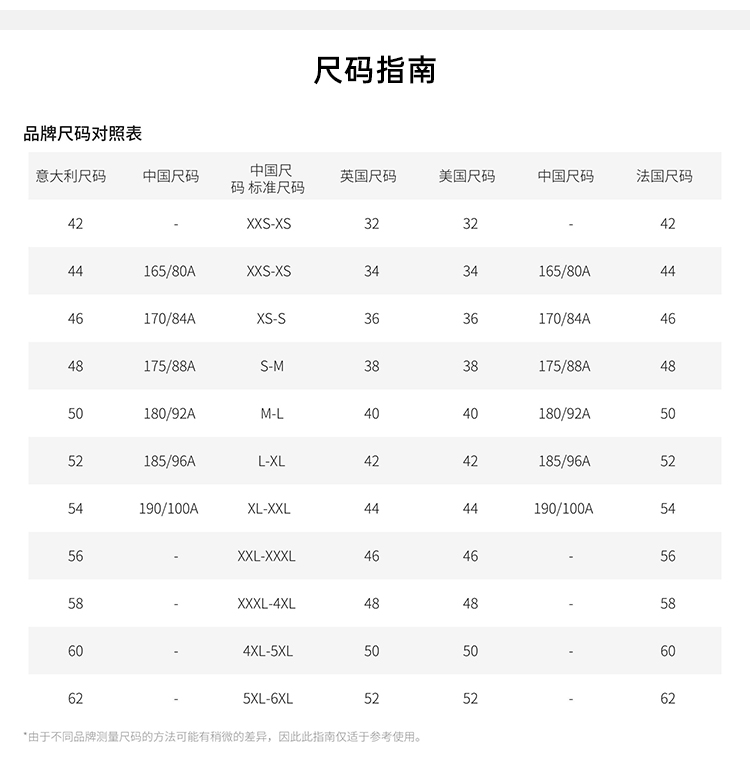 尺码指南

品牌尺码对照表

| 意大利尺码 | 中国尺码 | 中国尺码 标准尺码 | 英国尺码 | 美国尺码 | 中国尺码 | 法国尺码 |
|---|---|---|---|---|---|---|
| 42 | - | XXS-XS | 32 | 32 | - | 42 |
| 44 | 165/80A | XXS-XS | 34 | 34 | 165/80A | 44 |
| 46 | 170/84A | XS-S | 36 | 36 | 170/84A | 46 |
| 48 | 175/88A | S-M | 38 | 38 | 175/88A | 48 |
| 50 | 180/92A | M-L | 40 | 40 | 180/92A | 50 |
| 52 | 185/96A | L-XL | 42 | 42 | 185/96A | 52 |
| 54 | 190/100A | XL-XXL | 44 | 44 | 190/100A | 54 |
| 56 | - | XXL-XXXL | 46 | 46 | - | 56 |
| 58 | - | XXXL-4XL | 48 | 48 | - | 58 |
| 60 | - | 4XL-5XL | 50 | 50 | - | 60 |
| 62 | - | 5XL-6XL | 52 | 52 | - | 62 |

*由于不同品牌测量尺码的方法可能有稍微的差异，因此此指南仅适于参考使用。